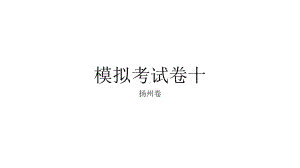 模拟考试卷十

扬州卷